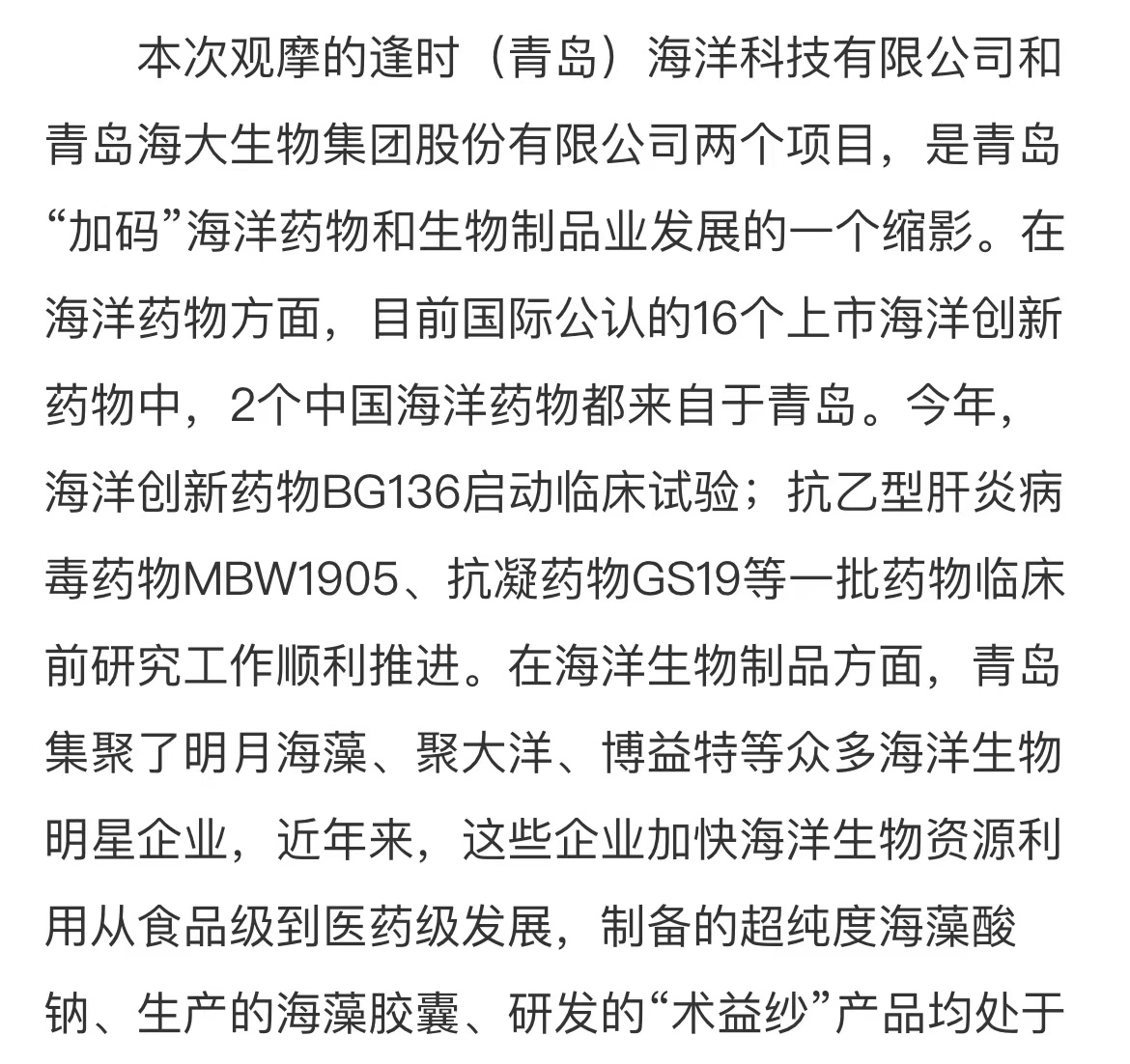 本次观摩的逢时（青岛）海洋科技有限公司和青岛海大生物集团股份有限公司两个项目，是青岛“加码”海洋药物和生物制品业发展的一个缩影。在海洋药物方面，目前国际公认的16个上市海洋创新药物中，2个中国海洋药物都来自于青岛。今年，海洋创新药物BG136启动临床试验；抗乙型肝炎病毒药物MBW1905、抗凝药物GS19等一批药物临床前研究工作顺利推进。在海洋生物制品方面，青岛集聚了明月海藻、聚大洋、博益特等众多海洋生物明星企业，近年来，这些企业加快海洋生物资源利用从食品级到医药级发展，制备的超纯度海藻酸钠、生产的海藻胶囊、研发的“术益纱”产品均处于